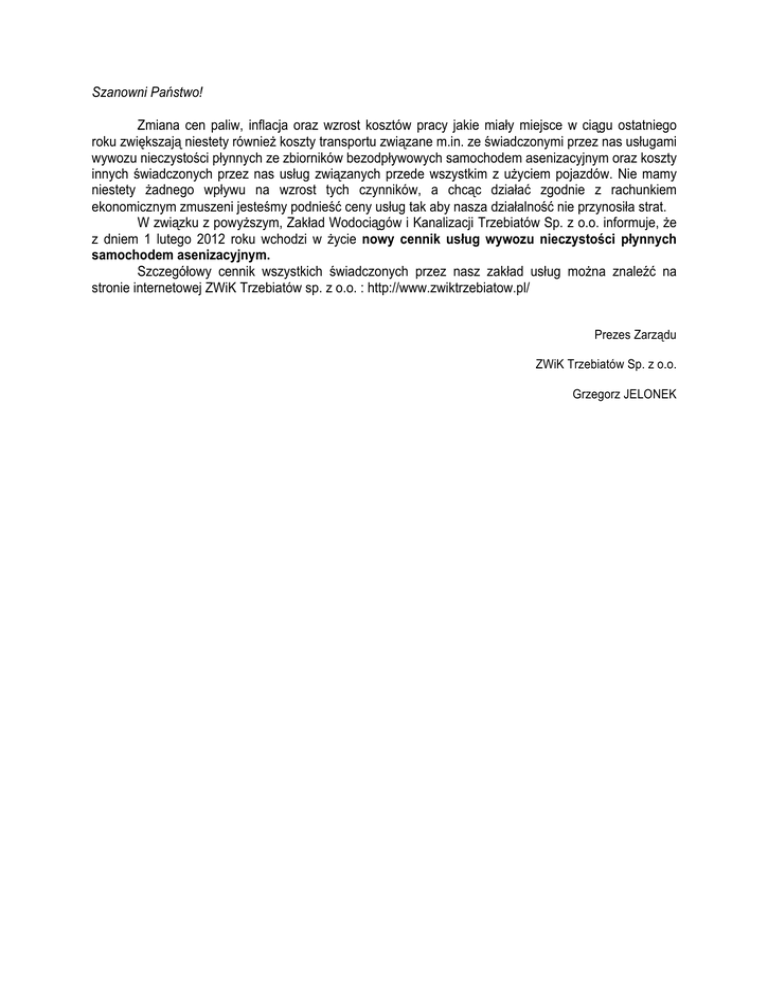 Szanowni Państwo!

Zmiana cen paliw, inflacja oraz wzrost kosztów pracy jakie miały miejsce w ciągu ostatniego roku zwiększają niestety również koszty transportu związane m.in. ze świadczonymi przez nas usługami wywozu nieczystości płynnych ze zbiorników bezodpływowych samochodem asenizacyjnym oraz koszty innych świadczonych przez nas usług związanych przede wszystkim z użyciem pojazdów. Nie mamy niestety żadnego wpływu na wzrost tych czynników, a chcąc działać zgodnie z rachunkiem ekonomicznym zmuszeni jesteśmy podnieść ceny usług tak aby nasza działalność nie przynosiła strat.

W związku z powyższym, Zakład Wodociągów i Kanalizacji Trzebiatów Sp. z o.o. informuje, że z dniem 1 lutego 2012 roku wchodzi w życie nowy cennik usług wywozu nieczystości płynnych samochodem asenizacyjnym.

Szczegółowy cennik wszystkich świadczonych przez nasz zakład usług można znaleźć na stronie internetowej ZWiK Trzebiatów sp. z o.o. : http://www.zwiktrzebiatow.pl/

Prezes Zarządu

ZWiK Trzebiatów Sp. z o.o.

Grzegorz JELONEK